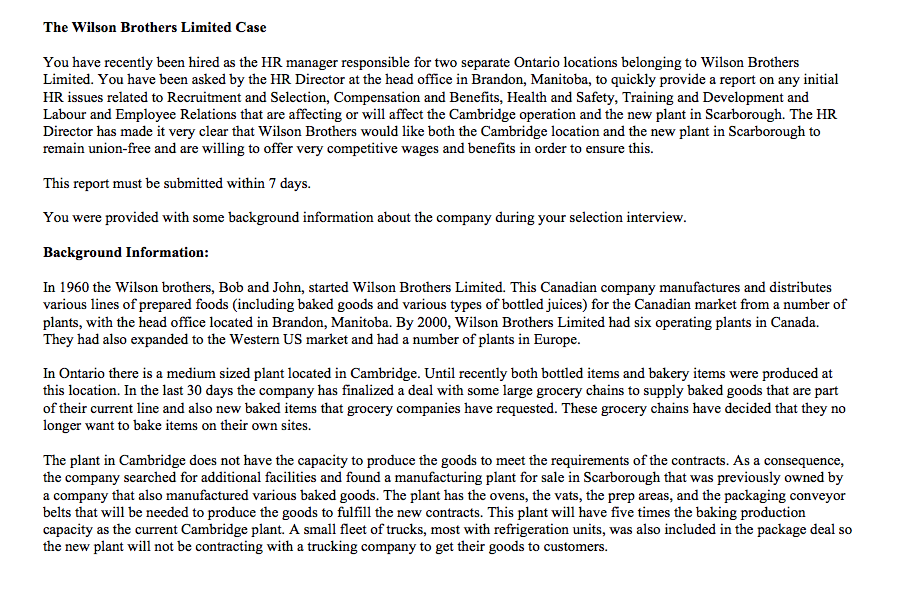 The Wilson Brothers Limited Case

You have recently been hired as the HR manager responsible for two separate Ontario locations belonging to Wilson Brothers Limited. You have been asked by the HR Director at the head office in Brandon, Manitoba, to quickly provide a report on any initial HR issues related to Recruitment and Selection, Compensation and Benefits, Health and Safety, Training and Development and Labour and Employee Relations that are affecting or will affect the Cambridge operation and the new plant in Scarborough. The HR Director has made it very clear that Wilson Brothers would like both the Cambridge location and the new plant in Scarborough to remain union-free and are willing to offer very competitive wages and benefits in order to ensure this.

This report must be submitted within 7 days.

You were provided with some background information about the company during your selection interview.

Background Information:

In 1960 the Wilson brothers, Bob and John, started Wilson Brothers Limited. This Canadian company manufactures and distributes various lines of prepared foods (including baked goods and various types of bottled juices) for the Canadian market from a number of plants, with the head office located in Brandon, Manitoba. By 2000, Wilson Brothers Limited had six operating plants in Canada. They had also expanded to the Western US market and had a number of plants in Europe.

In Ontario there is a medium sized plant located in Cambridge. Until recently both bottled items and bakery items were produced at this location. In the last 30 days the company has finalized a deal with some large grocery chains to supply baked goods that are part of their current line and also new baked items that grocery companies have requested. These grocery chains have decided that they no longer want to bake items on their own sites.

The plant in Cambridge does not have the capacity to produce the goods to meet the requirements of the contracts. As a consequence, the company searched for additional facilities and found a manufacturing plant for sale in Scarborough that was previously owned by a company that also manufactured various baked goods. The plant has the ovens, the vats, the prep areas, and the packaging conveyor belts that will be needed to produce the goods to fulfill the new contracts. This plant will have five times the baking production capacity as the current Cambridge plant. A small fleet of trucks, most with refrigeration units, was also included in the package deal so the new plant will not be contracting with a trucking company to get their goods to customers.